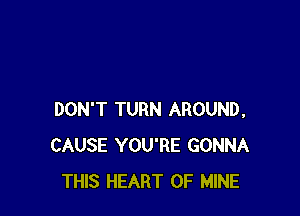 DON'T TURN AROUND,
CAUSE YOU'RE GONNA
THIS HEART OF MINE